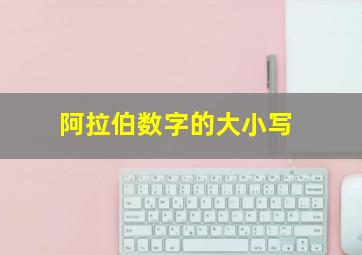 阿拉伯数字的大小写